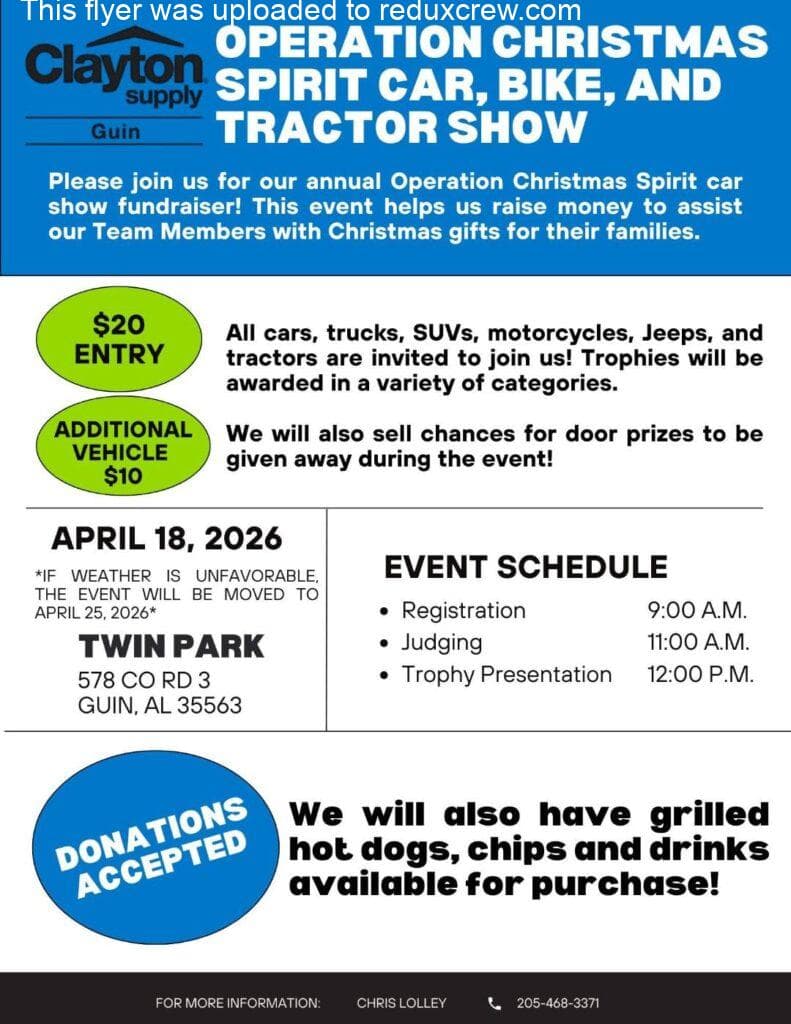 This flyer was uploaded to reduxcrew.com

Clayton supply Guin

OPERATION CHRISTMAS SPIRIT CAR, BIKE, AND TRACTOR SHOW

Please join us for our annual Operation Christmas Spirit car show fundraiser! This event helps us raise money to assist our Team Members with Christmas gifts for their families.

$20 ENTRY

ADDITIONAL VEHICLE $10

All cars, trucks, SUVs, motorcycles, Jeeps, and tractors are invited to join us! Trophies will be awarded in a variety of categories.

We will also sell chances for door prizes to be given away during the event!

APRIL 18, 2026

*IF WEATHER IS UNFAVORABLE, THE EVENT WILL BE MOVED TO APRIL 25, 2026*

TWIN PARK
578 CO RD 3
GUIN, AL 35563

EVENT SCHEDULE

| | |
|---|---|
| • Registration | 9:00 A.M. |
| • Judging | 11:00 A.M. |
| • Trophy Presentation | 12:00 P.M. |

DONATIONS ACCEPTED

We will also have grilled hot dogs, chips and drinks available for purchase!

FOR MORE INFORMATION: CHRIS LOLLEY 205-468-3371